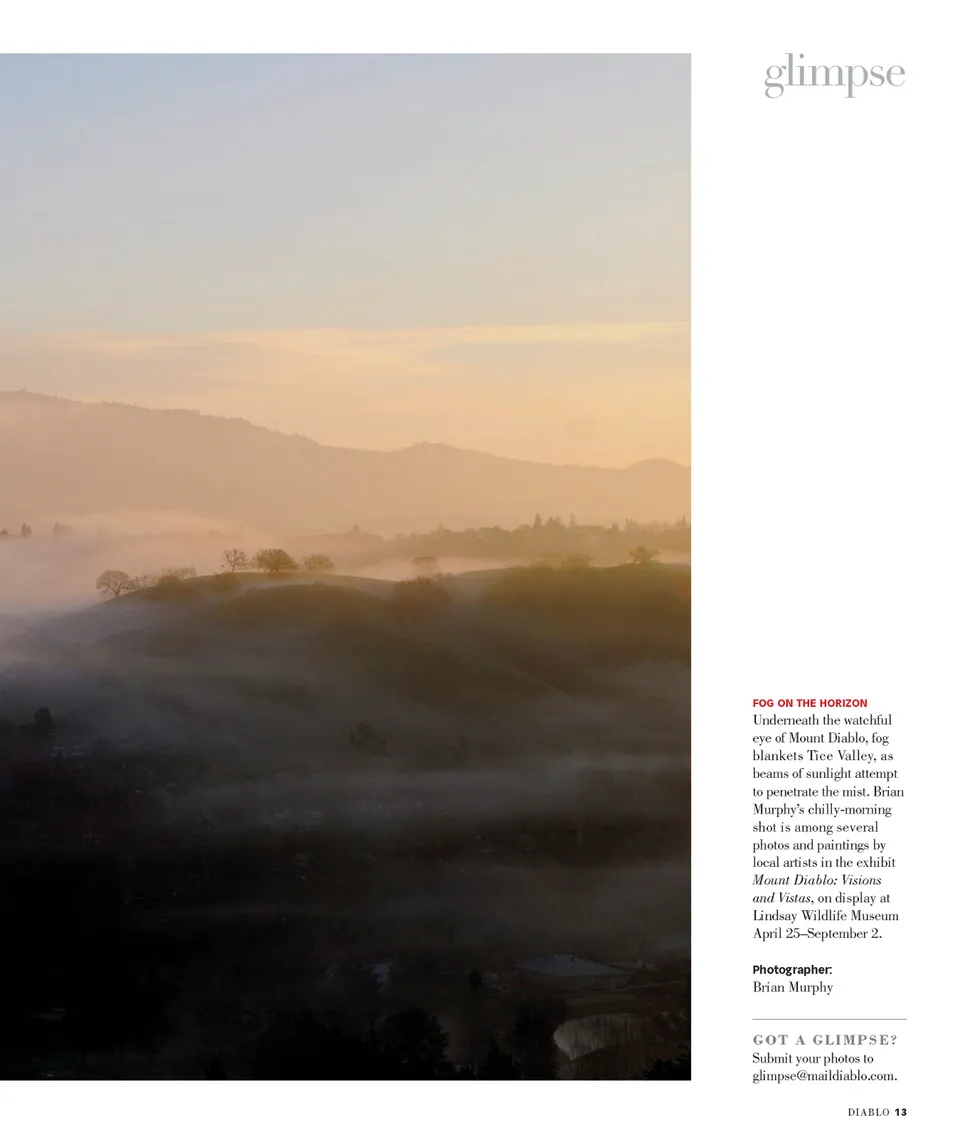 glimpse

FOG ON THE HORIZON
Underneath the watchful eye of Mount Diablo, fog blankets Tice Valley, as beams of sunlight attempt to penetrate the mist. Brian Murphy's chilly-morning shot is among several photos and paintings by local artists in the exhibit Mount Diablo: Visions and Vistas, on display at Lindsay Wildlife Museum April 25–September 2.

Photographer:
Brian Murphy

GOT A GLIMPSE?
Submit your photos to glimpse@maildiablo.com.

DIABLO 13